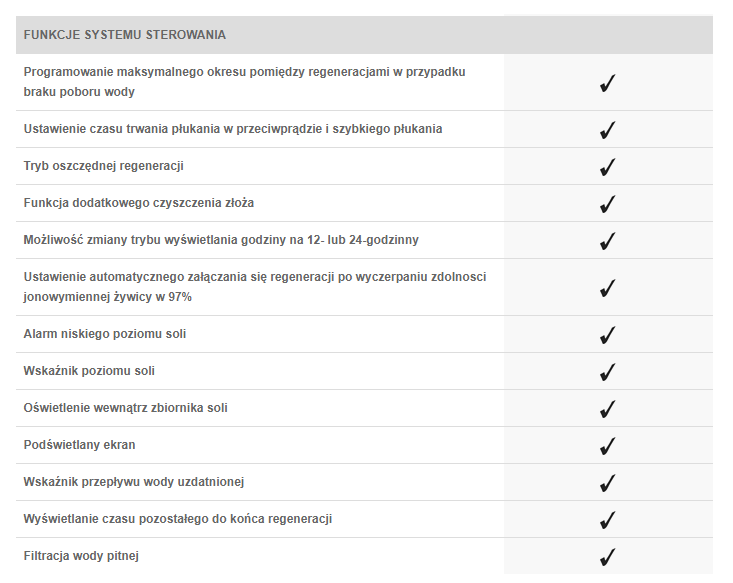 | FUNKCJE SYSTEMU STEROWANIA | |
|---|---|
| Programowanie maksymalnego okresu pomiędzy regeneracjami w przypadku braku poboru wody | ✓ |
| Ustawienie czasu trwania płukania w przeciwprądzie i szybkiego płukania | ✓ |
| Tryb oszczędnej regeneracji | ✓ |
| Funkcja dodatkowego czyszczenia złoża | ✓ |
| Możliwość zmiany trybu wyświetlania godziny na 12- lub 24-godzinny | ✓ |
| Ustawienie automatycznego załączania się regeneracji po wyczerpaniu zdolnosci jonowymiennej żywicy w 97% | ✓ |
| Alarm niskiego poziomu soli | ✓ |
| Wskaźnik poziomu soli | ✓ |
| Oświetlenie wewnątrz zbiornika soli | ✓ |
| Podświetlany ekran | ✓ |
| Wskaźnik przepływu wody uzdatnionej | ✓ |
| Wyświetlanie czasu pozostałego do końca regeneracji | ✓ |
| Filtracja wody pitnej | ✓ |